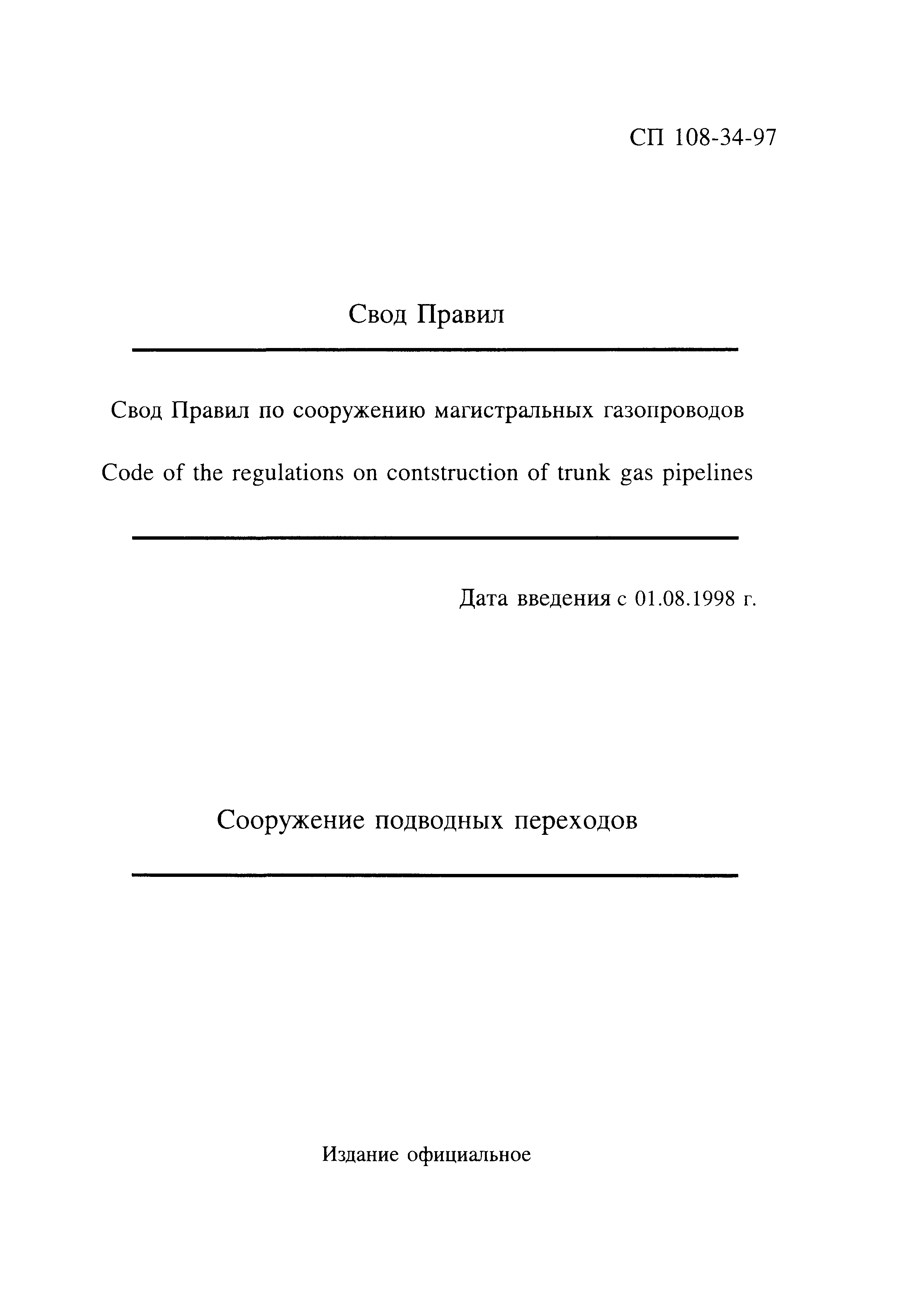 СП 108-34-97

Свод Правил

Свод Правил по сооружению магистральных газопроводов

Code of the regulations on contstruction of trunk gas pipelines

Дата введения с 01.08.1998 г.

Сооружение подводных переходов

Издание официальное